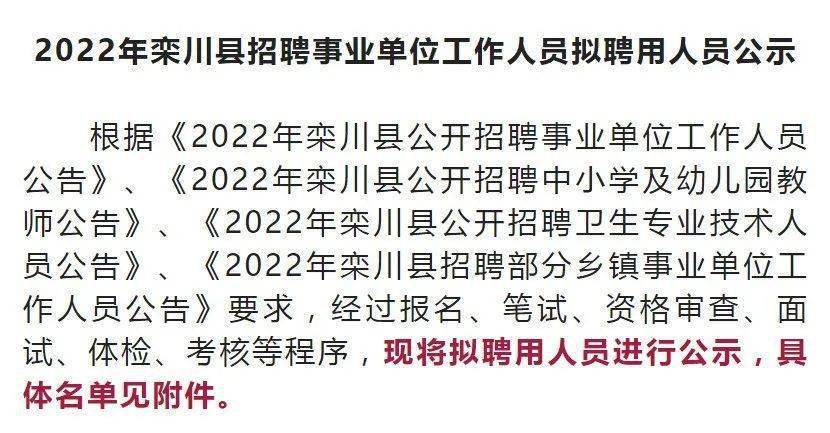 2022年栾川县招聘事业单位工作人员拟聘用人员公示

根据《2022年栾川县公开招聘事业单位工作人员公告》、《2022年栾川县公开招聘中小学及幼儿园教师公告》、《2022年栾川县公开招聘卫生专业技术人员公告》、《2022年栾川县招聘部分乡镇事业单位工作人员公告》要求，经过报名、笔试、资格审查、面试、体检、考核等程序，现将拟聘用人员进行公示，具体名单见附件。